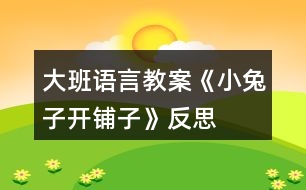 大班语言教案《小兔子开铺子》反思